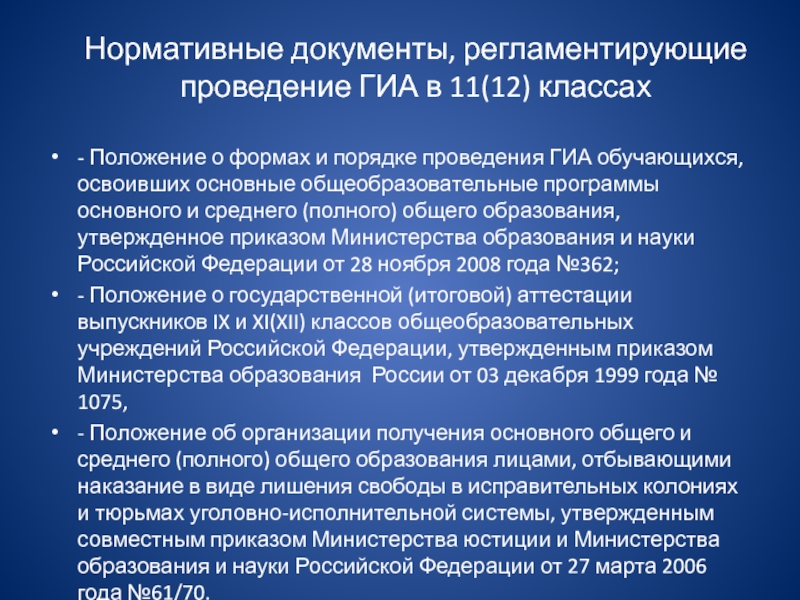 Нормативные документы, регламентирующие проведение ГИА в 11(12) классах

• - Положение о формах и порядке проведения ГИА обучающихся, освоивших основные общеобразовательные программы основного и среднего (полного) общего образования, утвержденное приказом Министерства образования и науки Российской Федерации от 28 ноября 2008 года №362;

• - Положение о государственной (итоговой) аттестации выпускников IX и XI(XII) классов общеобразовательных учреждений Российской Федерации, утвержденным приказом Министерства образования России от 03 декабря 1999 года № 1075,

• - Положение об организации получения основного общего и среднего (полного) общего образования лицами, отбывающими наказание в виде лишения свободы в исправительных колониях и тюрьмах уголовно-исполнительной системы, утвержденным совместным приказом Министерства юстиции и Министерства образования и науки Российской Федерации от 27 марта 2006 года №61/70.